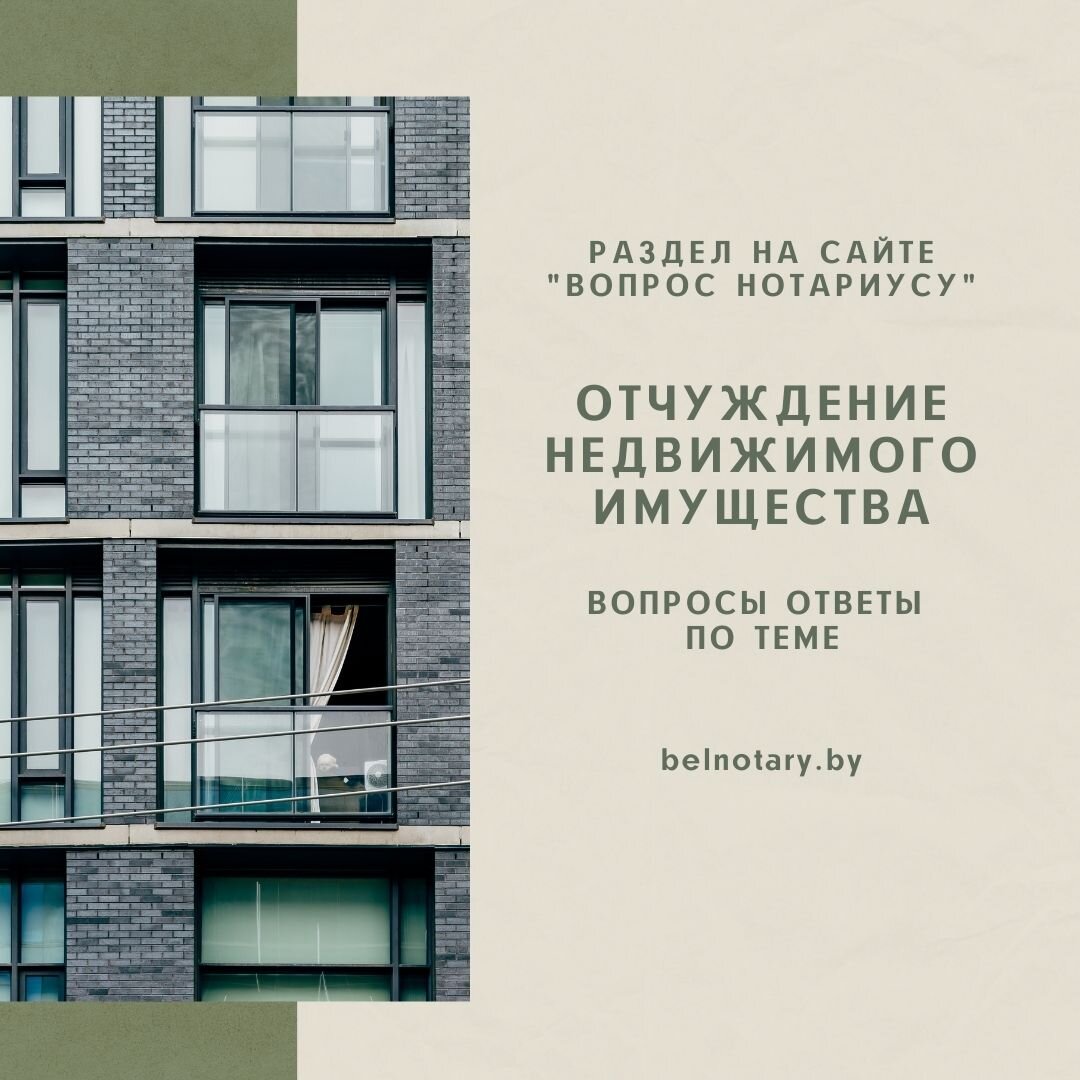 РАЗДЕЛ НА САЙТЕ "ВОПРОС НОТАРИУСУ"

ОТЧУЖДЕНИЕ НЕДВИЖИМОГО ИМУЩЕСТВА

ВОПРОСЫ ОТВЕТЫ ПО ТЕМЕ

belnotary.by